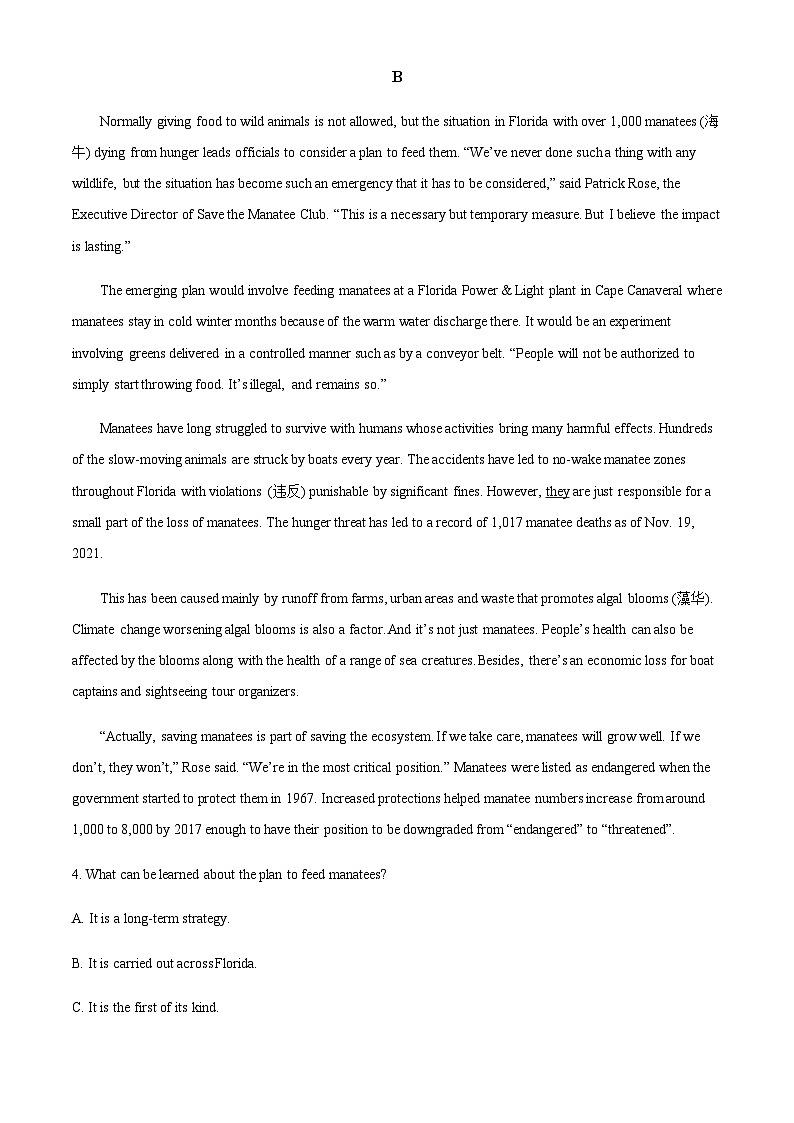 B

Normally giving food to wild animals is not allowed, but the situation in Florida with over 1,000 manatees (海牛) dying from hunger leads officials to consider a plan to feed them. “We’ve never done such a thing with any wildlife, but the situation has become such an emergency that it has to be considered,” said Patrick Rose, the Executive Director of Save the Manatee Club. “This is a necessary but temporary measure. But I believe the impact is lasting.”

The emerging plan would involve feeding manatees at a Florida Power & Light plant in Cape Canaveral where manatees stay in cold winter months because of the warm water discharge there. It would be an experiment involving greens delivered in a controlled manner such as by a conveyor belt. “People will not be authorized to simply start throwing food. It’s illegal, and remains so.”

Manatees have long struggled to survive with humans whose activities bring many harmful effects. Hundreds of the slow-moving animals are struck by boats every year. The accidents have led to no-wake manatee zones throughout Florida with violations (违反) punishable by significant fines. However, they are just responsible for a small part of the loss of manatees. The hunger threat has led to a record of 1,017 manatee deaths as of Nov. 19, 2021.

This has been caused mainly by runoff from farms, urban areas and waste that promotes algal blooms (藻华). Climate change worsening algal blooms is also a factor. And it’s not just manatees. People’s health can also be affected by the blooms along with the health of a range of sea creatures. Besides, there’s an economic loss for boat captains and sightseeing tour organizers.

“Actually, saving manatees is part of saving the ecosystem. If we take care, manatees will grow well. If we don’t, they won’t,” Rose said. “We’re in the most critical position.” Manatees were listed as endangered when the government started to protect them in 1967. Increased protections helped manatee numbers increase from around 1,000 to 8,000 by 2017 enough to have their position to be downgraded from “endangered” to “threatened”.

4. What can be learned about the plan to feed manatees?

A. It is a long-term strategy.

B. It is carried out acrossFlorida.

C. It is the first of its kind.